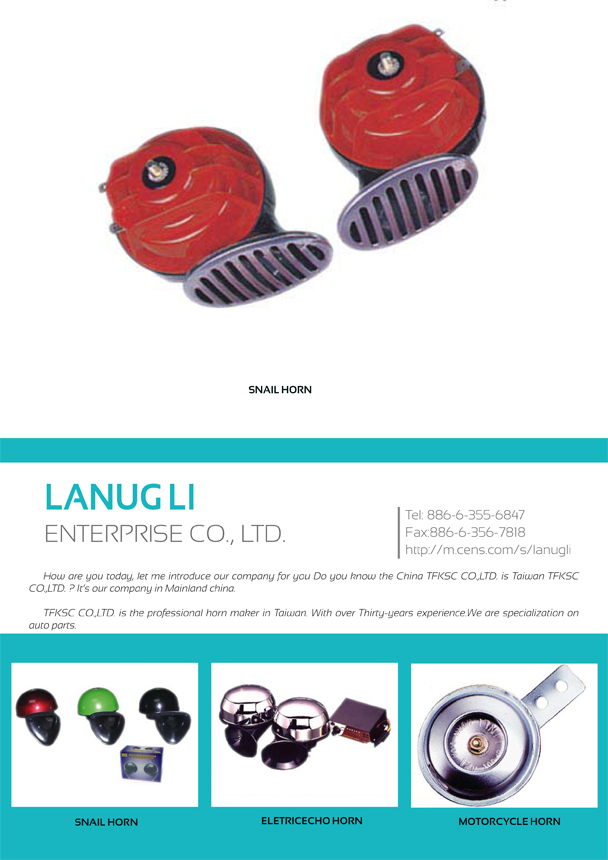 SNAIL HORN

LANUG LI
ENTERPRISE CO., LTD.

Tel: 886-6-355-6847
Fax:886-6-356-7818
http://m.cens.com/s/lanugli

How are you today, let me introduce our company for you Do you know the China TFKSC CO.,LTD. is Taiwan TFKSC CO.,LTD. ? It's our company in Mainland china.

TFKSC CO.,LTD. is the professional horn maker in Taiwan. With over Thirty-years experience.We are specialization on auto parts.

SNAIL HORN

ELETRICECHO HORN

MOTORCYCLE HORN